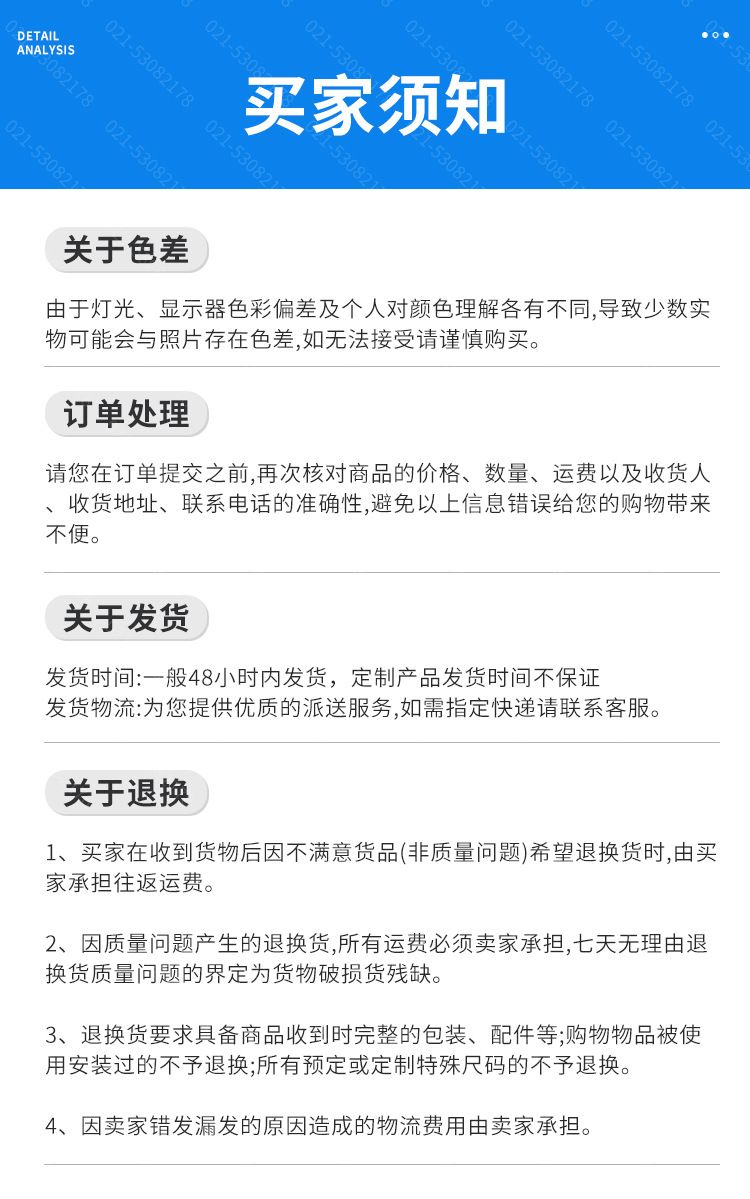 DETAIL
ANALYSIS

买家须知

关于色差

由于灯光、显示器色彩偏差及个人对颜色理解各有不同,导致少数实物可能会与照片存在色差,如无法接受请谨慎购买。

订单处理

请您在订单提交之前,再次核对商品的价格、数量、运费以及收货人、收货地址、联系电话的准确性,避免以上信息错误给您的购物带来不便。

关于发货

发货时间:一般48小时内发货，定制产品发货时间不保证
发货物流:为您提供优质的派送服务,如需指定快递请联系客服。

关于退换

1、买家在收到货物后因不满意货品(非质量问题)希望退换货时,由买家承担往返运费。

2、因质量问题产生的退换货,所有运费必须卖家承担,七天无理由退换货质量问题的界定为货物破损货残缺。

3、退换货要求具备商品收到时完整的包装、配件等;购物物品被使用安装过的不予退换;所有预定或定制特殊尺码的不予退换。

4、因卖家错发漏发的原因造成的物流费用由卖家承担。

021-53082178